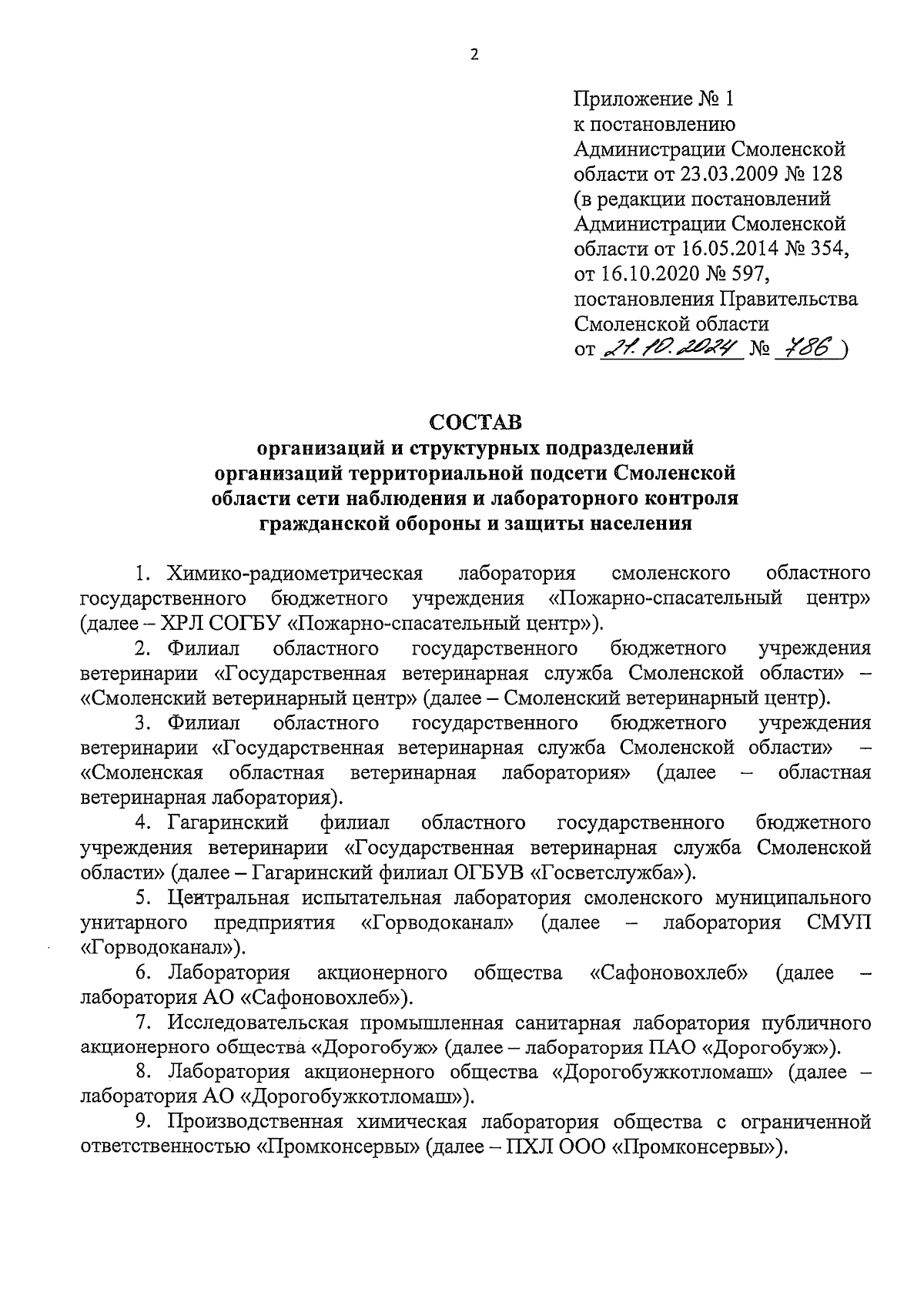 2

Приложение № 1
к постановлению
Администрации Смоленской области от 23.03.2009 № 128
(в редакции постановлений Администрации Смоленской области от 16.05.2014 № 354, от 16.10.2020 № 597, постановления Правительства Смоленской области
от 21.10.2024 № 786 )

СОСТАВ
организаций и структурных подразделений организаций территориальной подсети Смоленской области сети наблюдения и лабораторного контроля гражданской обороны и защиты населения

1. Химико-радиометрическая лаборатория смоленского областного государственного бюджетного учреждения «Пожарно-спасательный центр» (далее – ХРЛ СОГБУ «Пожарно-спасательный центр»).

2. Филиал областного государственного бюджетного учреждения ветеринарии «Государственная ветеринарная служба Смоленской области» – «Смоленский ветеринарный центр» (далее – Смоленский ветеринарный центр).

3. Филиал областного государственного бюджетного учреждения ветеринарии «Государственная ветеринарная служба Смоленской области» – «Смоленская областная ветеринарная лаборатория» (далее – областная ветеринарная лаборатория).

4. Гагаринский филиал областного государственного бюджетного учреждения ветеринарии «Государственная ветеринарная служба Смоленской области» (далее – Гагаринский филиал ОГБУВ «Госветслужба»).

5. Центральная испытательная лаборатория смоленского муниципального унитарного предприятия «Горводоканал» (далее – лаборатория СМУП «Горводоканал»).

6. Лаборатория акционерного общества «Сафоновохлеб» (далее – лаборатория АО «Сафоновохлеб»).

7. Исследовательская промышленная санитарная лаборатория публичного акционерного общества «Дорогобуж» (далее – лаборатория ПАО «Дорогобуж»).

8. Лаборатория акционерного общества «Дорогобужкотломаш» (далее – лаборатория АО «Дорогобужкотломаш»).

9. Производственная химическая лаборатория общества с ограниченной ответственностью «Промконсервы» (далее – ПХЛ ООО «Промконсервы»).